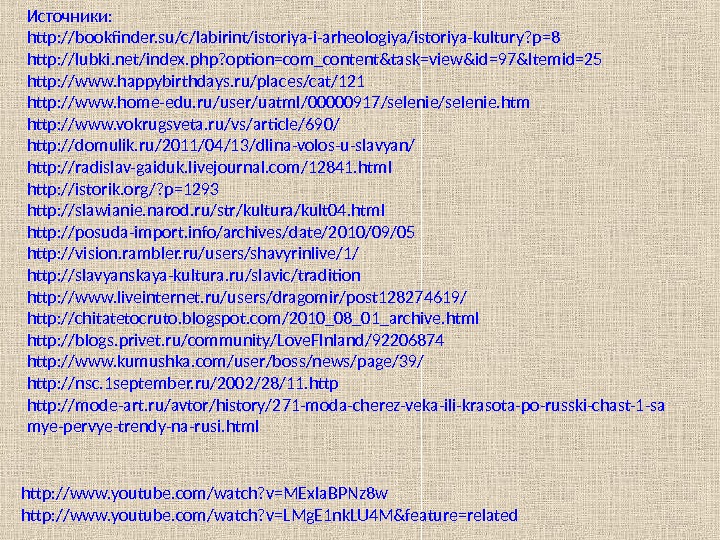 Источники:
http://bookfinder.su/c/labirint/istoriya-i-arheologiya/istoriya-kultury?p=8
http://lubki.net/index.php?option=com_content&task=view&id=97&Itemid=25
http://www.happybirthdays.ru/places/cat/121
http://www.home-edu.ru/user/uatml/00000917/selenie/selenie.htm
http://www.vokrugsveta.ru/vs/article/690/
http://domulik.ru/2011/04/13/dlina-volos-u-slavyan/
http://radislav-gaiduk.livejournal.com/12841.html
http://istorik.org/?p=1293
http://slawianie.narod.ru/str/kultura/kult04.html
http://posuda-import.info/archives/date/2010/09/05
http://vision.rambler.ru/users/shavyrinlive/1/
http://slavyanskaya-kultura.ru/slavic/tradition
http://www.liveinternet.ru/users/dragomir/post128274619/
http://chitatetocruto.blogspot.com/2010_08_01_archive.html
http://blogs.privet.ru/community/LoveFInland/92206874
http://www.kumushka.com/user/boss/news/page/39/
http://nsc.1september.ru/2002/28/11.http
http://mode-art.ru/avtor/history/271-moda-cherez-veka-ili-krasota-po-russki-chast-1-samye-pervye-trendy-na-rusi.html

http://www.youtube.com/watch?v=MExlaBPNz8w
http://www.youtube.com/watch?v=LMgE1nkLU4M&feature=related